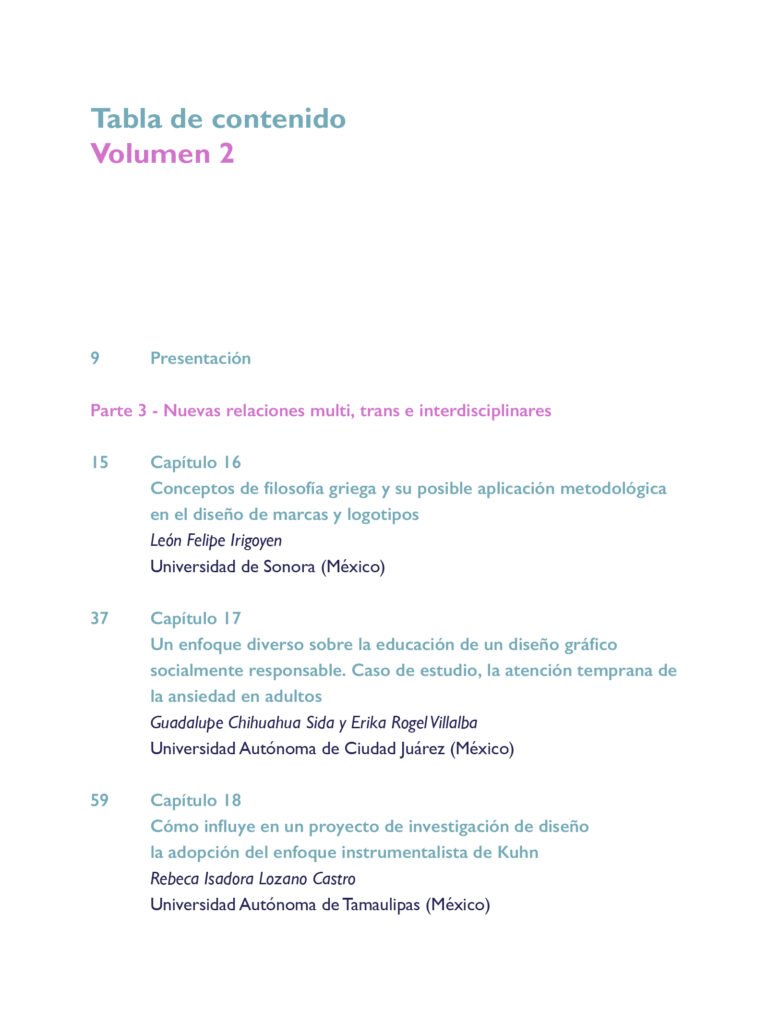 Tabla de contenido
Volumen 2

9 Presentación

Parte 3 - Nuevas relaciones multi, trans e interdisciplinares

15 Capítulo 16
Conceptos de filosofía griega y su posible aplicación metodológica en el diseño de marcas y logotipos
León Felipe Irigoyen
Universidad de Sonora (México)

37 Capítulo 17
Un enfoque diverso sobre la educación de un diseño gráfico socialmente responsable. Caso de estudio, la atención temprana de la ansiedad en adultos
Guadalupe Chihuahua Sida y Erika Rogel Villalba
Universidad Autónoma de Ciudad Juárez (México)

59 Capítulo 18
Cómo influye en un proyecto de investigación de diseño la adopción del enfoque instrumentalista de Kuhn
Rebeca Isadora Lozano Castro
Universidad Autónoma de Tamaulipas (México)